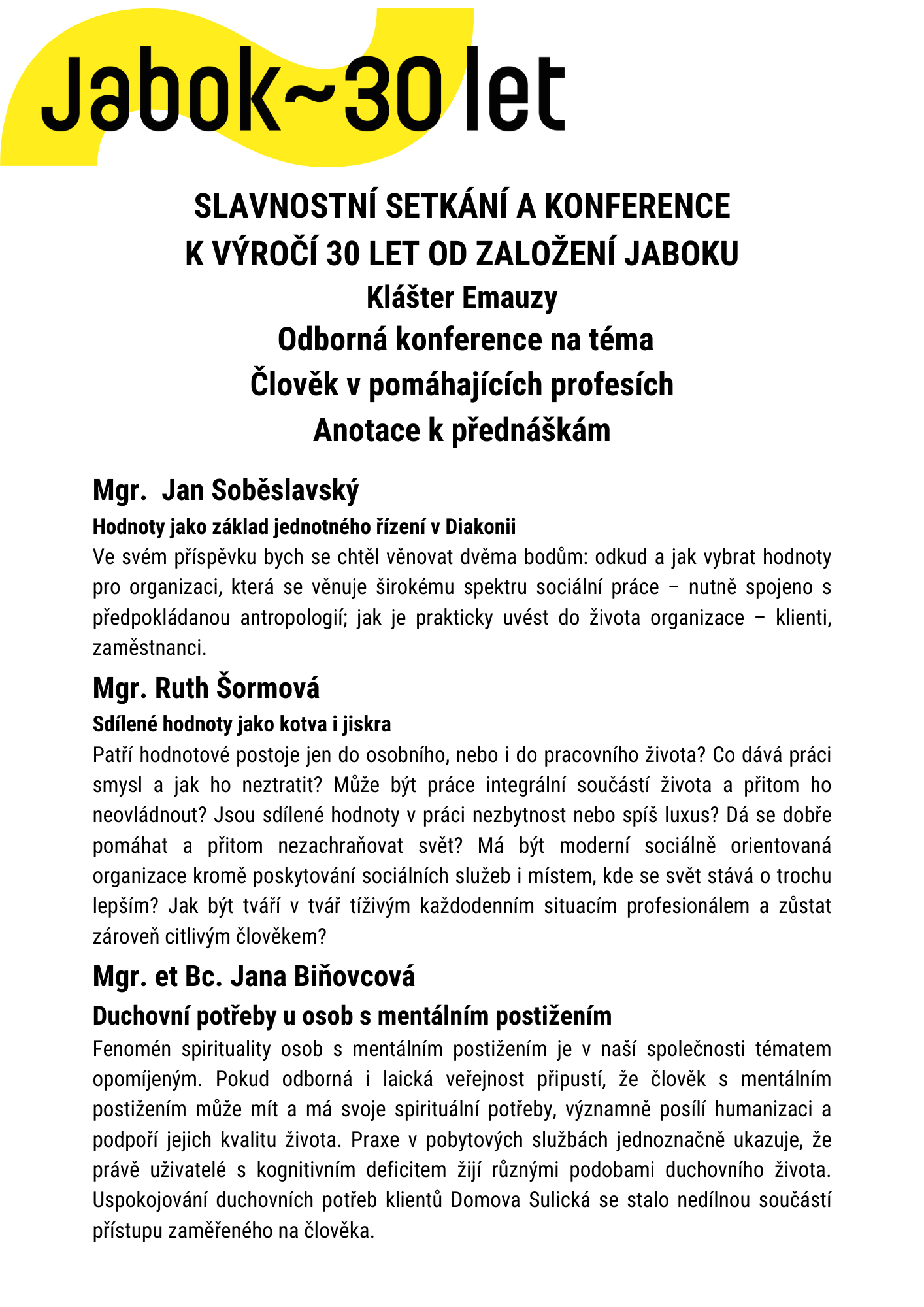 Jabok~30 let

SLAVNOSTNÍ SETKÁNÍ A KONFERENCE
K VÝROČÍ 30 LET OD ZALOŽENÍ JABOKU
Klášter Emauzy
Odborná konference na téma
Člověk v pomáhajících profesích
Anotace k přednáškám

Mgr. Jan Soběslavský

Hodnoty jako základ jednotného řízení v Diakonii

Ve svém příspěvku bych se chtěl věnovat dvěma bodům: odkud a jak vybrat hodnoty pro organizaci, která se věnuje širokému spektru sociální práce – nutně spojeno s předpokládanou antropologií; jak je prakticky uvést do života organizace – klienti, zaměstnanci.

Mgr. Ruth Šormová

Sdílené hodnoty jako kotva i jiskra

Patří hodnotové postoje jen do osobního, nebo i do pracovního života? Co dává práci smysl a jak ho neztratit? Může být práce integrální součástí života a přitom ho neovládnout? Jsou sdílené hodnoty v práci nezbytnost nebo spíš luxus? Dá se dobře pomáhat a přitom nezachraňovat svět? Má být moderní sociálně orientovaná organizace kromě poskytování sociálních služeb i místem, kde se svět stává o trochu lepším? Jak být tváří v tvář tíživým každodenním situacím profesionálem a zůstat zároveň citlivým člověkem?

Mgr. et Bc. Jana Biňovcová

Duchovní potřeby u osob s mentálním postižením

Fenomén spirituality osob s mentálním postižením je v naší společnosti tématem opomíjeným. Pokud odborná i laická veřejnost připustí, že člověk s mentálním postižením může mít a má svoje spirituální potřeby, významně posílí humanizaci a podpoří jejich kvalitu života. Praxe v pobytových službách jednoznačně ukazuje, že právě uživatelé s kognitivním deficitem žijí různými podobami duchovního života. Uspokojování duchovních potřeb klientů Domova Sulická se stalo nedílnou součástí přístupu zaměřeného na člověka.